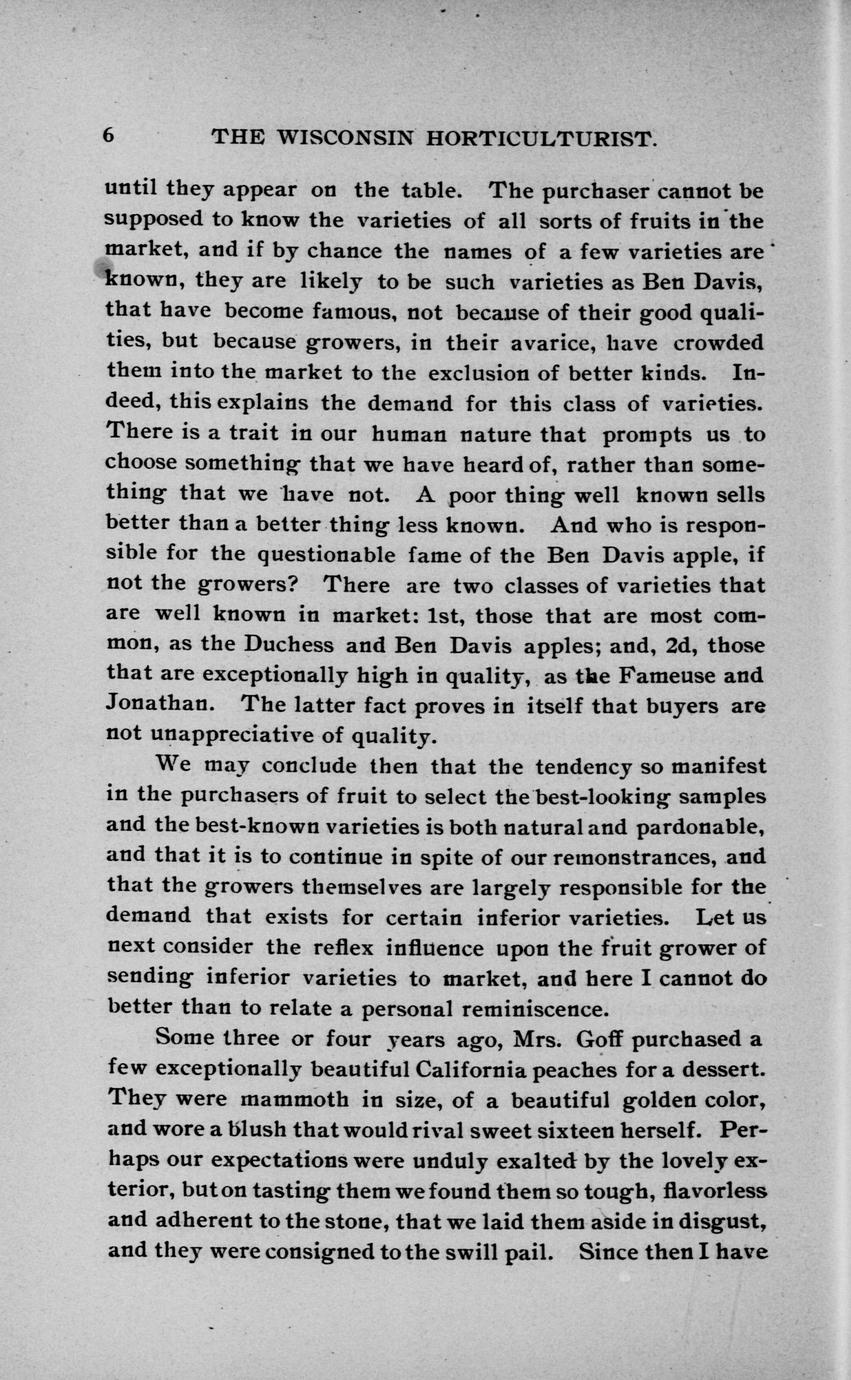 6 THE WISCONSIN HORTICULTURIST.

until they appear on the table. The purchaser cannot be supposed to know the varieties of all sorts of fruits in the market, and if by chance the names of a few varieties are known, they are likely to be such varieties as Ben Davis, that have become famous, not because of their good qualities, but because growers, in their avarice, have crowded them into the market to the exclusion of better kinds. Indeed, this explains the demand for this class of varieties. There is a trait in our human nature that prompts us to choose something that we have heard of, rather than something that we have not. A poor thing well known sells better than a better thing less known. And who is responsible for the questionable fame of the Ben Davis apple, if not the growers? There are two classes of varieties that are well known in market: 1st, those that are most common, as the Duchess and Ben Davis apples; and, 2d, those that are exceptionally high in quality, as the Fameuse and Jonathan. The latter fact proves in itself that buyers are not unappreciative of quality.

We may conclude then that the tendency so manifest in the purchasers of fruit to select the best-looking samples and the best-known varieties is both natural and pardonable, and that it is to continue in spite of our remonstrances, and that the growers themselves are largely responsible for the demand that exists for certain inferior varieties. Let us next consider the reflex influence upon the fruit grower of sending inferior varieties to market, and here I cannot do better than to relate a personal reminiscence.

Some three or four years ago, Mrs. Goff purchased a few exceptionally beautiful California peaches for a dessert. They were mammoth in size, of a beautiful golden color, and wore a blush that would rival sweet sixteen herself. Perhaps our expectations were unduly exalted by the lovely exterior, but on tasting them we found them so tough, flavorless and adherent to the stone, that we laid them aside in disgust, and they were consigned to the swill pail. Since then I have